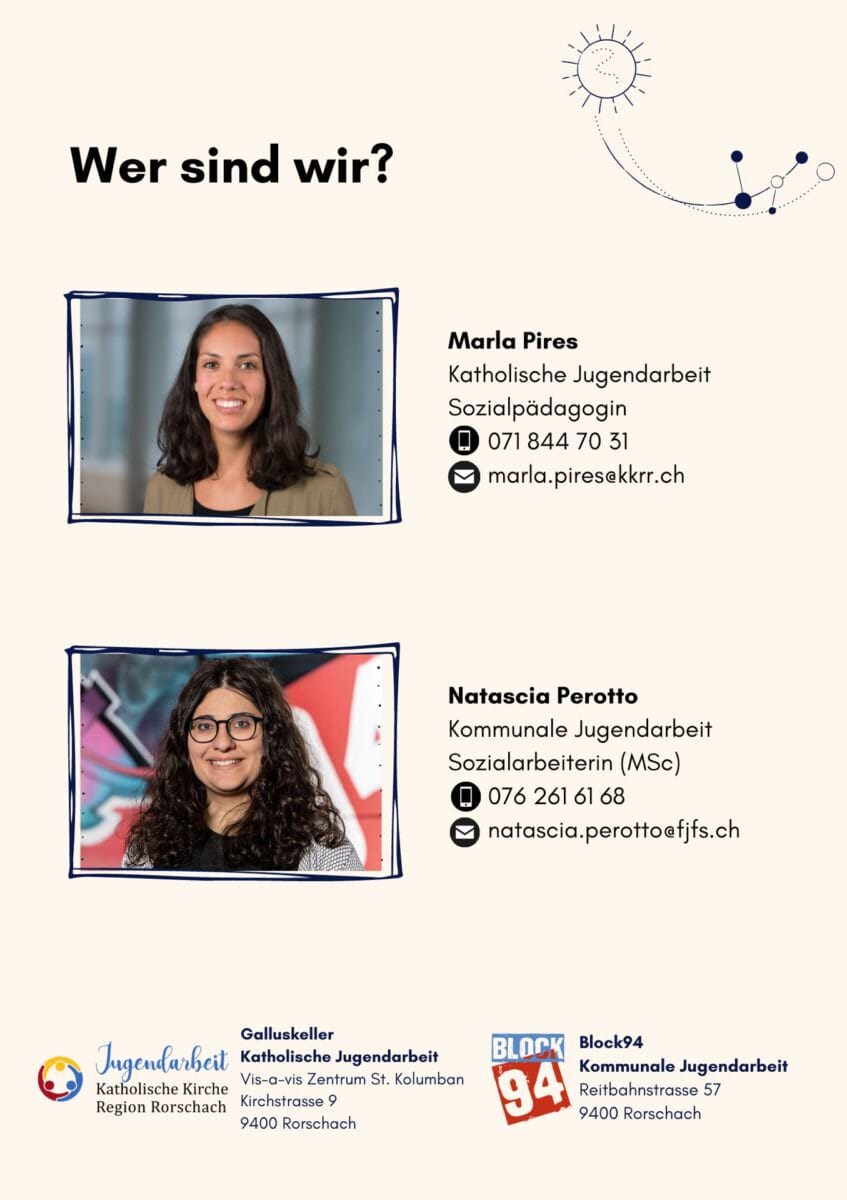 Wer sind wir?

Marla Pires
Katholische Jugendarbeit
Sozialpädagogin
071 844 70 31
marla.pires@kkrr.ch

Natascia Perotto
Kommunale Jugendarbeit
Sozialarbeiterin (MSc)
076 261 61 68
natascia.perotto@fjfs.ch

Jugendarbeit
Katholische Kirche
Region Rorschach

Galluskeller
Katholische Jugendarbeit
Vis-a-vis Zentrum St. Kolumban
Kirchstrasse 9
9400 Rorschach

BLOCK 94

Block94
Kommunale Jugendarbeit
Reitbahnstrasse 57
9400 Rorschach